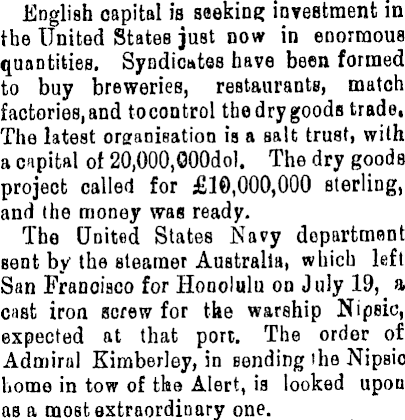 English capital is seeking investment in the United States just now in enormous quantities. Syndicates have been formed to buy breweries, restaurants, match factories, and to control the dry goods trade. The latest organisation is a salt trust, with a capital of 20,000,000dol. The dry goods project called for £10,000,000 sterling, and the money was ready.

The United States Navy department sent by the steamer Australia, which left San Francisco for Honolulu on July 19, a cast iron screw for the warship Nipsic, expected at that port. The order of Admiral Kimberley, in sending the Nipsic home in tow of the Alert, is looked upon as a most extraordinary one.